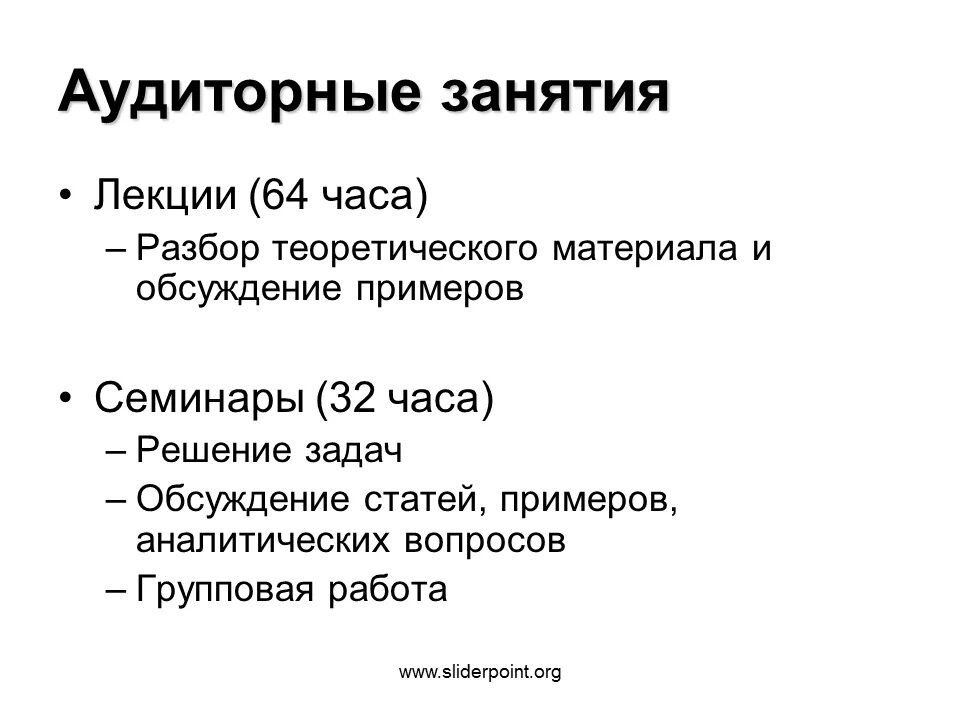 Аудиторные занятия

• Лекции (64 часа)
– Разбор теоретического материала и обсуждение примеров

• Семинары (32 часа)
– Решение задач
– Обсуждение статей, примеров, аналитических вопросов
– Групповая работа

www.sliderpoint.org